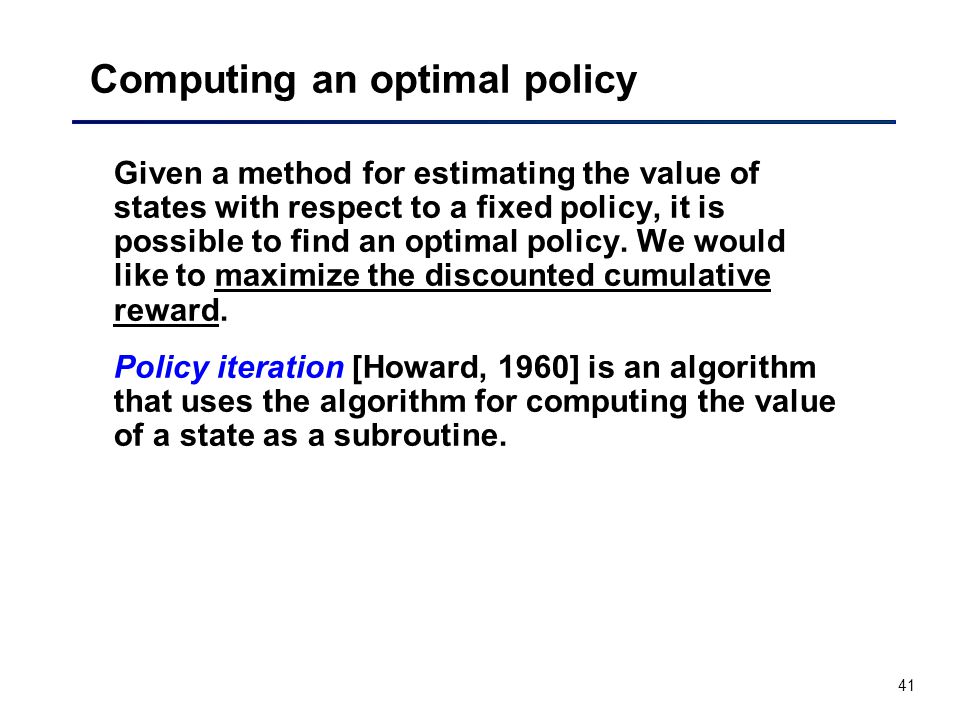 Computing an optimal policy

Given a method for estimating the value of states with respect to a fixed policy, it is possible to find an optimal policy. We would like to maximize the discounted cumulative reward.

Policy iteration [Howard, 1960] is an algorithm that uses the algorithm for computing the value of a state as a subroutine.

41